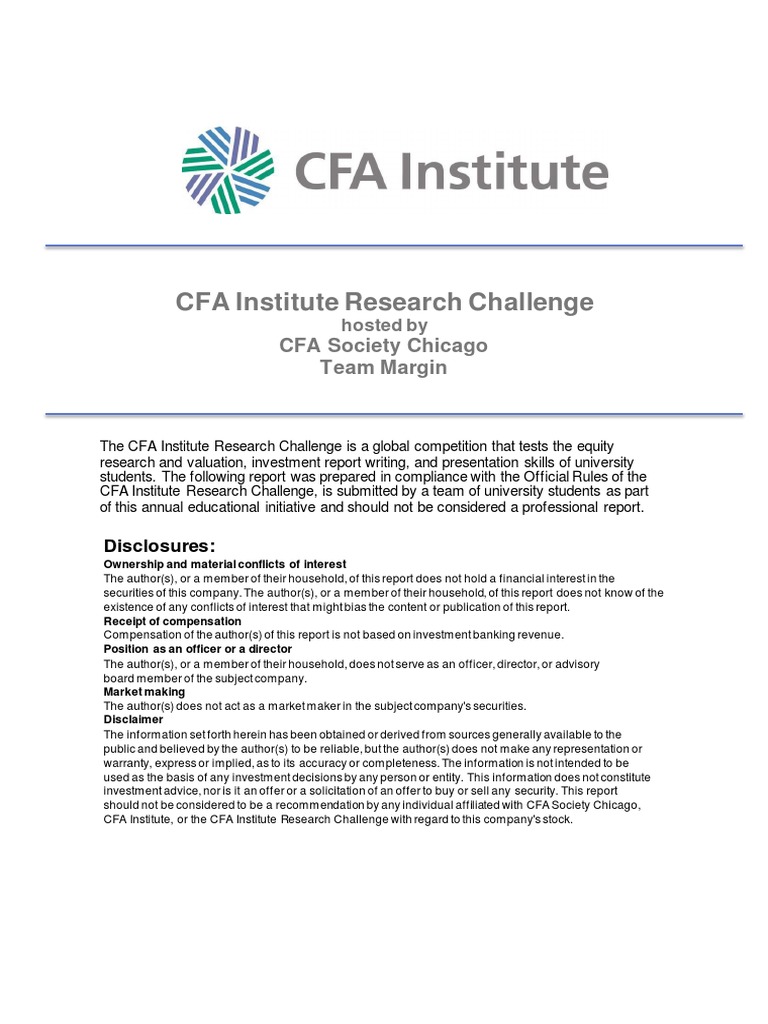 CFA Institute

CFA Institute Research Challenge
hosted by
CFA Society Chicago
Team Margin

The CFA Institute Research Challenge is a global competition that tests the equity research and valuation, investment report writing, and presentation skills of university students. The following report was prepared in compliance with the Official Rules of the CFA Institute Research Challenge, is submitted by a team of university students as part of this annual educational initiative and should not be considered a professional report.

Disclosures:
Ownership and material conflicts of interest
The author(s), or a member of their household, of this report does not hold a financial interest in the securities of this company. The author(s), or a member of their household, of this report does not know of the existence of any conflicts of interest that might bias the content or publication of this report.
Receipt of compensation
Compensation of the author(s) of this report is not based on investment banking revenue.
Position as an officer or a director
The author(s), or a member of their household, does not serve as an officer, director, or advisory board member of the subject company.
Market making
The author(s) does not act as a market maker in the subject company's securities.
Disclaimer
The information set forth herein has been obtained or derived from sources generally available to the public and believed by the author(s) to be reliable, but the author(s) does not make any representation or warranty, express or implied, as to its accuracy or completeness. The information is not intended to be used as the basis of any investment decisions by any person or entity. This information does not constitute investment advice, nor is it an offer or a solicitation of an offer to buy or sell any security. This report should not be considered to be a recommendation by any individual affiliated with CFA Society Chicago, CFA Institute, or the CFA Institute Research Challenge with regard to this company's stock.